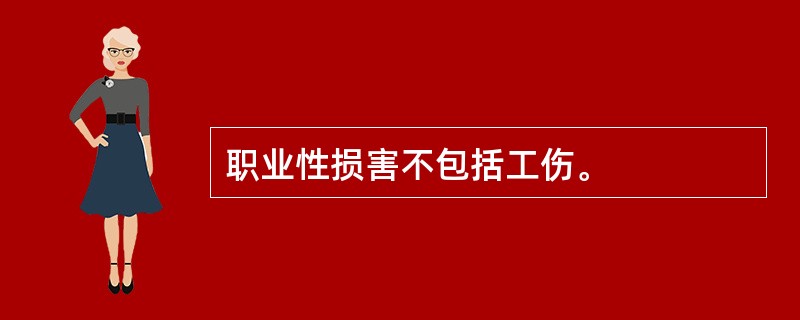 职业性损害不包括工伤。